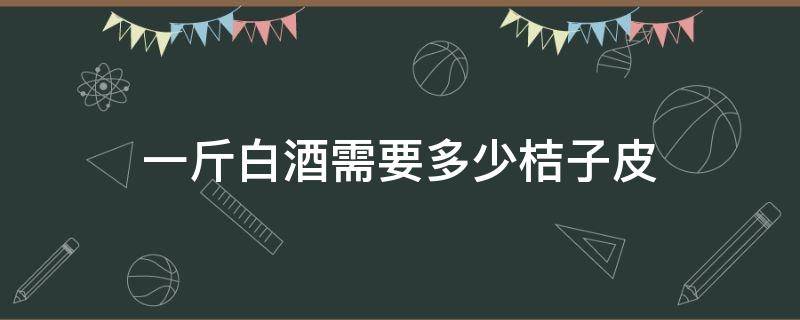 一斤白酒需要多少桔子皮